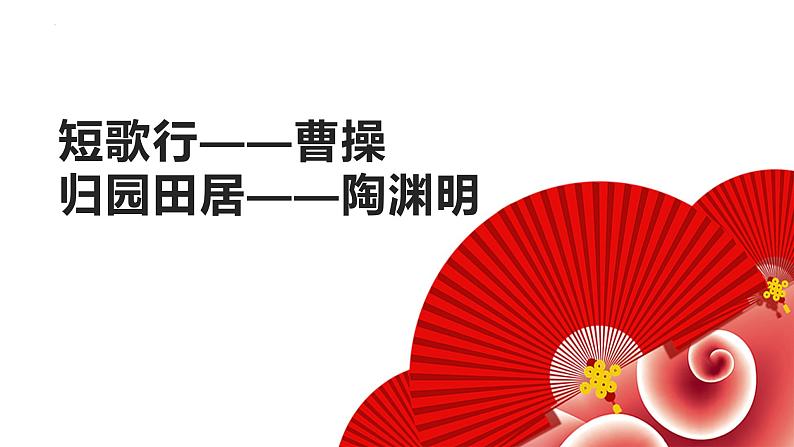 短歌行——曹操
归园田居——陶渊明